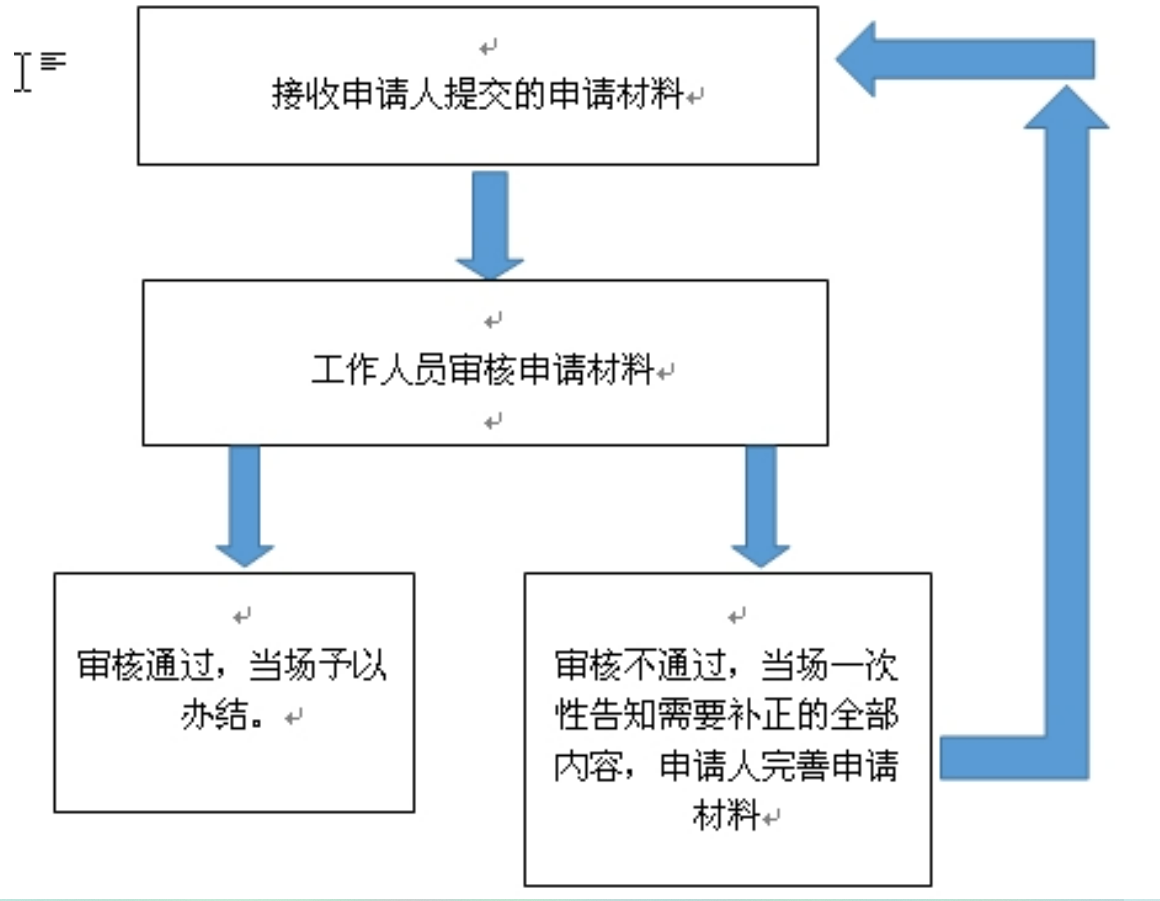 接收申请人提交的申请材料

工作人员审核申请材料

审核通过，当场予以办结。

审核不通过，当场一次性告知需要补正的全部内容，申请人完善申请材料